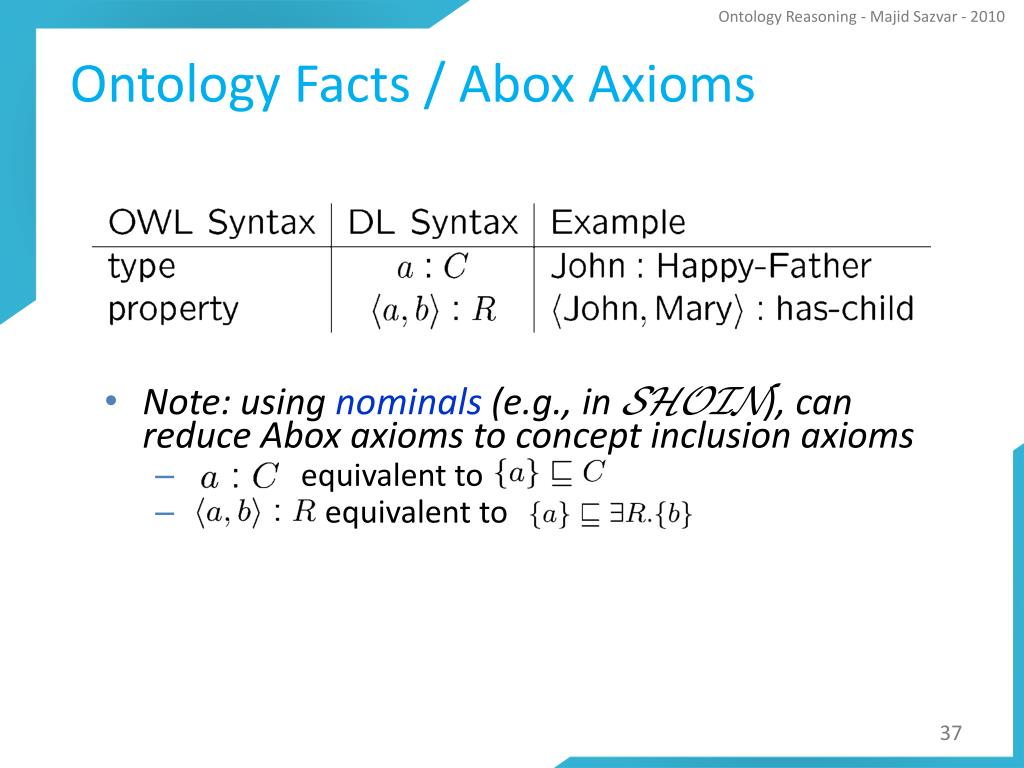 Ontology Reasoning - Majid Sazvar - 2010

Ontology Facts / Abox Axioms

| OWL Syntax | DL Syntax | Example |
|---|---|---|
| type | $a : C$ | John : Happy-Father |
| property | $\langle a, b \rangle : R$ | $\langle$John, Mary$\rangle$ : has-child |

• Note: using nominals (e.g., in $\mathcal{SHOIN}$), can reduce Abox axioms to concept inclusion axioms
– $a : C$ equivalent to $\{a\} \sqsubseteq C$
– $\langle a, b \rangle : R$ equivalent to $\{a\} \sqsubseteq \exists R.\{b\}$

37